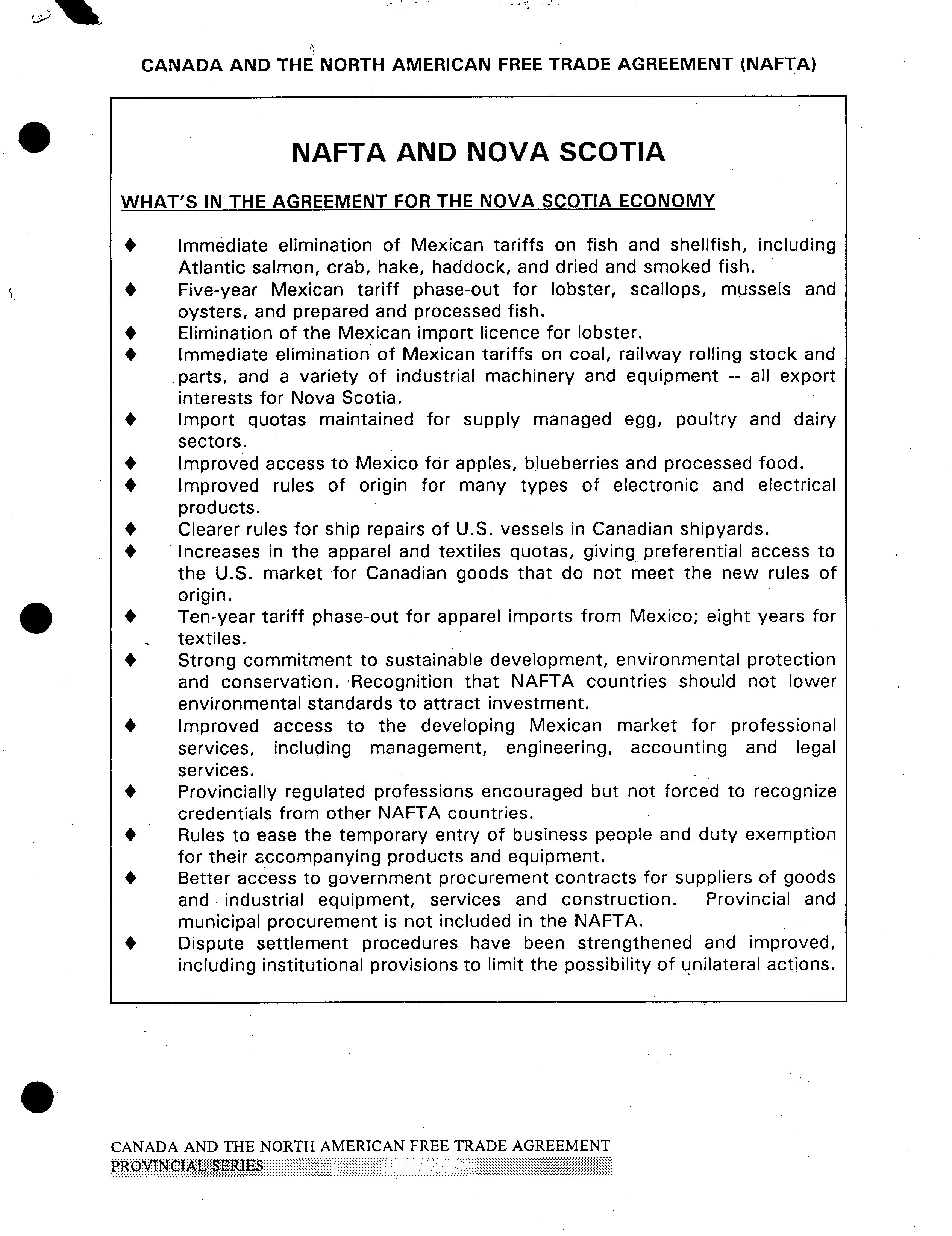 CANADA AND THE NORTH AMERICAN FREE TRADE AGREEMENT (NAFTA)

NAFTA AND NOVA SCOTIA

WHAT'S IN THE AGREEMENT FOR THE NOVA SCOTIA ECONOMY

♦ Immediate elimination of Mexican tariffs on fish and shellfish, including Atlantic salmon, crab, hake, haddock, and dried and smoked fish.
♦ Five-year Mexican tariff phase-out for lobster, scallops, mussels and oysters, and prepared and processed fish.
♦ Elimination of the Mexican import licence for lobster.
♦ Immediate elimination of Mexican tariffs on coal, railway rolling stock and parts, and a variety of industrial machinery and equipment -- all export interests for Nova Scotia.
♦ Import quotas maintained for supply managed egg, poultry and dairy sectors.
♦ Improved access to Mexico for apples, blueberries and processed food.
♦ Improved rules of origin for many types of electronic and electrical products.
♦ Clearer rules for ship repairs of U.S. vessels in Canadian shipyards.
♦ Increases in the apparel and textiles quotas, giving preferential access to the U.S. market for Canadian goods that do not meet the new rules of origin.
♦ Ten-year tariff phase-out for apparel imports from Mexico; eight years for textiles.
♦ Strong commitment to sustainable development, environmental protection and conservation. Recognition that NAFTA countries should not lower environmental standards to attract investment.
♦ Improved access to the developing Mexican market for professional services, including management, engineering, accounting and legal services.
♦ Provincially regulated professions encouraged but not forced to recognize credentials from other NAFTA countries.
♦ Rules to ease the temporary entry of business people and duty exemption for their accompanying products and equipment.
♦ Better access to government procurement contracts for suppliers of goods and industrial equipment, services and construction. Provincial and municipal procurement is not included in the NAFTA.
♦ Dispute settlement procedures have been strengthened and improved, including institutional provisions to limit the possibility of unilateral actions.

CANADA AND THE NORTH AMERICAN FREE TRADE AGREEMENT
PROVINCIAL SERIES